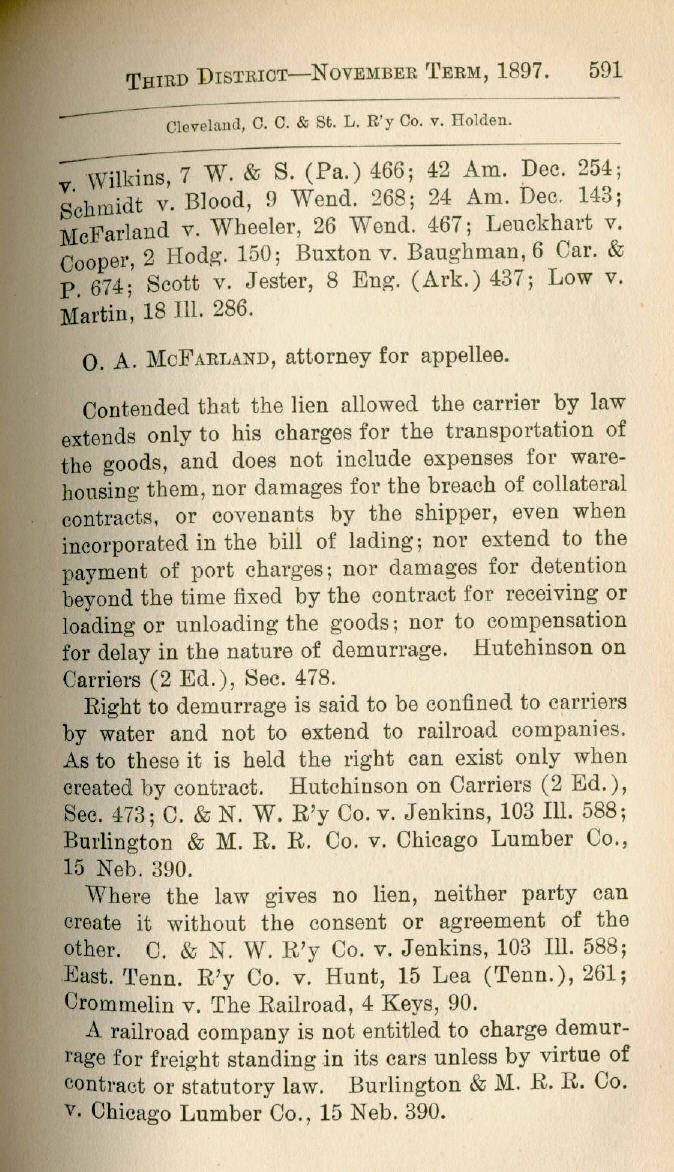 THIRD DISTRICT—NOVEMBER TERM, 1897. 591

Cleveland, C. C. & St. L. R'y Co. v. Holden.

v. Wilkins, 7 W. & S. (Pa.) 466; 42 Am. Dec. 254; Schmidt v. Blood, 9 Wend. 268; 24 Am. Dec. 143; McFarland v. Wheeler, 26 Wend. 467; Leuckhart v. Cooper, 2 Hodg. 150; Buxton v. Baughman, 6 Car. & P. 674; Scott v. Jester, 8 Eng. (Ark.) 437; Low v. Martin, 18 Ill. 286.

O. A. MCFARLAND, attorney for appellee.

Contended that the lien allowed the carrier by law extends only to his charges for the transportation of the goods, and does not include expenses for warehousing them, nor damages for the breach of collateral contracts, or covenants by the shipper, even when incorporated in the bill of lading; nor extend to the payment of port charges; nor damages for detention beyond the time fixed by the contract for receiving or loading or unloading the goods; nor to compensation for delay in the nature of demurrage. Hutchinson on Carriers (2 Ed.), Sec. 478.

Right to demurrage is said to be confined to carriers by water and not to extend to railroad companies. As to these it is held the right can exist only when created by contract. Hutchinson on Carriers (2 Ed.), Sec. 473; C. & N. W. R'y Co. v. Jenkins, 103 Ill. 588; Burlington & M. R. R. Co. v. Chicago Lumber Co., 15 Neb. 390.

Where the law gives no lien, neither party can create it without the consent or agreement of the other. C. & N. W. R'y Co. v. Jenkins, 103 Ill. 588; East. Tenn. R'y Co. v. Hunt, 15 Lea (Tenn.), 261; Crommelin v. The Railroad, 4 Keys, 90.

A railroad company is not entitled to charge demurrage for freight standing in its cars unless by virtue of contract or statutory law. Burlington & M. R. R. Co. v. Chicago Lumber Co., 15 Neb. 390.